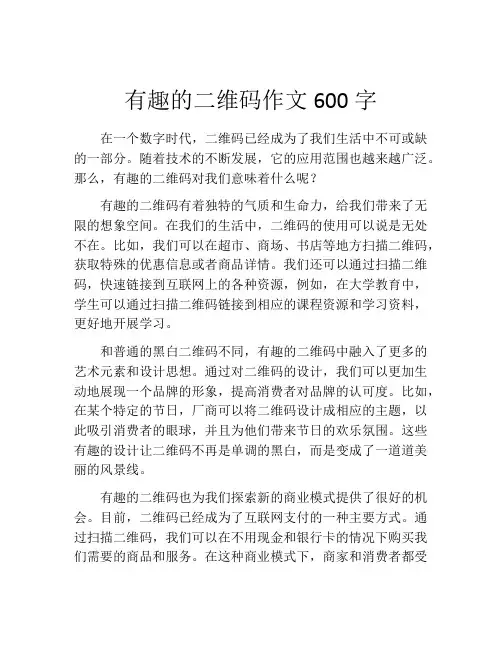 有趣的二维码作文 600 字

在一个数字时代，二维码已经成为了我们生活中不可或缺的一部分。随着技术的不断发展，它的应用范围也越来越广泛。那么，有趣的二维码对我们意味着什么呢？

有趣的二维码有着独特的气质和生命力，给我们带来了无限的想象空间。在我们的生活中，二维码的使用可以说是无处不在。比如，我们可以在超市、商场、书店等地方扫描二维码，获取特殊的优惠信息或者商品详情。我们还可以通过扫描二维码，快速链接到互联网上的各种资源，例如，在大学教育中，学生可以通过扫描二维码链接到相应的课程资源和学习资料，更好地开展学习。

和普通的黑白二维码不同，有趣的二维码中融入了更多的艺术元素和设计思想。通过对二维码的设计，我们可以更加生动地展现一个品牌的形象，提高消费者对品牌的认可度。比如，在某个特定的节日，厂商可以将二维码设计成相应的主题，以此吸引消费者的眼球，并且为他们带来节日的欢乐氛围。这些有趣的设计让二维码不再是单调的黑白，而是变成了一道道美丽的风景线。

有趣的二维码也为我们探索新的商业模式提供了很好的机会。目前，二维码已经成为了互联网支付的一种主要方式。通过扫描二维码，我们可以在不用现金和银行卡的情况下购买我们需要的商品和服务。在这种商业模式下，商家和消费者都受